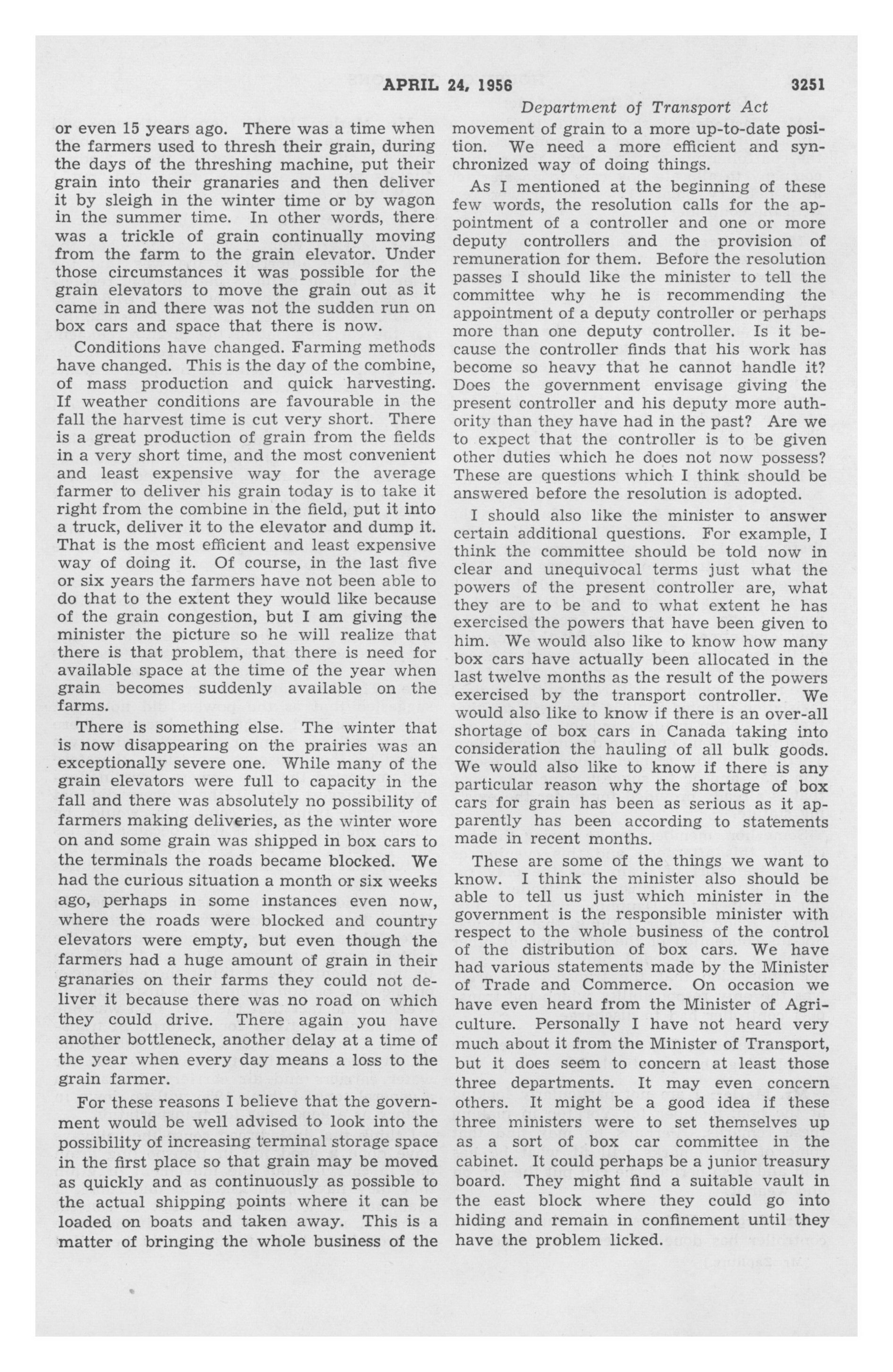 APRIL 24, 1956 3251

Department of Transport Act

or even 15 years ago. There was a time when the farmers used to thresh their grain, during the days of the threshing machine, put their grain into their granaries and then deliver it by sleigh in the winter time or by wagon in the summer time. In other words, there was a trickle of grain continually moving from the farm to the grain elevator. Under those circumstances it was possible for the grain elevators to move the grain out as it came in and there was not the sudden run on box cars and space that there is now.

Conditions have changed. Farming methods have changed. This is the day of the combine, of mass production and quick harvesting. If weather conditions are favourable in the fall the harvest time is cut very short. There is a great production of grain from the fields in a very short time, and the most convenient and least expensive way for the average farmer to deliver his grain today is to take it right from the combine in the field, put it into a truck, deliver it to the elevator and dump it. That is the most efficient and least expensive way of doing it. Of course, in the last five or six years the farmers have not been able to do that to the extent they would like because of the grain congestion, but I am giving the minister the picture so he will realize that there is that problem, that there is need for available space at the time of the year when grain becomes suddenly available on the farms.

There is something else. The winter that is now disappearing on the prairies was an exceptionally severe one. While many of the grain elevators were full to capacity in the fall and there was absolutely no possibility of farmers making deliveries, as the winter wore on and some grain was shipped in box cars to the terminals the roads became blocked. We had the curious situation a month or six weeks ago, perhaps in some instances even now, where the roads were blocked and country elevators were empty, but even though the farmers had a huge amount of grain in their granaries on their farms they could not deliver it because there was no road on which they could drive. There again you have another bottleneck, another delay at a time of the year when every day means a loss to the grain farmer.

For these reasons I believe that the government would be well advised to look into the possibility of increasing terminal storage space in the first place so that grain may be moved as quickly and as continuously as possible to the actual shipping points where it can be loaded on boats and taken away. This is a matter of bringing the whole business of the movement of grain to a more up-to-date position. We need a more efficient and synchronized way of doing things.

As I mentioned at the beginning of these few words, the resolution calls for the appointment of a controller and one or more deputy controllers and the provision of remuneration for them. Before the resolution passes I should like the minister to tell the committee why he is recommending the appointment of a deputy controller or perhaps more than one deputy controller. Is it because the controller finds that his work has become so heavy that he cannot handle it? Does the government envisage giving the present controller and his deputy more authority than they have had in the past? Are we to expect that the controller is to be given other duties which he does not now possess? These are questions which I think should be answered before the resolution is adopted.

I should also like the minister to answer certain additional questions. For example, I think the committee should be told now in clear and unequivocal terms just what the powers of the present controller are, what they are to be and to what extent he has exercised the powers that have been given to him. We would also like to know how many box cars have actually been allocated in the last twelve months as the result of the powers exercised by the transport controller. We would also like to know if there is an over-all shortage of box cars in Canada taking into consideration the hauling of all bulk goods. We would also like to know if there is any particular reason why the shortage of box cars for grain has been as serious as it apparently has been according to statements made in recent months.

These are some of the things we want to know. I think the minister also should be able to tell us just which minister in the government is the responsible minister with respect to the whole business of the control of the distribution of box cars. We have had various statements made by the Minister of Trade and Commerce. On occasion we have even heard from the Minister of Agriculture. Personally I have not heard very much about it from the Minister of Transport, but it does seem to concern at least those three departments. It may even concern others. It might be a good idea if these three ministers were to set themselves up as a sort of box car committee in the cabinet. It could perhaps be a junior treasury board. They might find a suitable vault in the east block where they could go into hiding and remain in confinement until they have the problem licked.